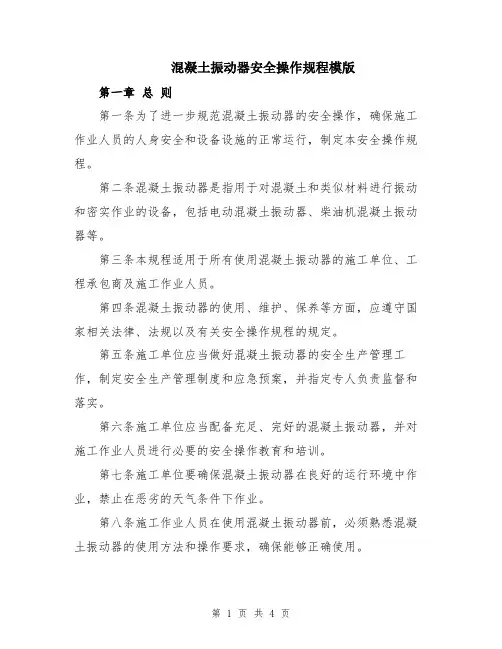 混凝土振动器安全操作规程模版

第一章 总 则

第一条为了进一步规范混凝土振动器的安全操作，确保施工作业人员的人身安全和设备设施的正常运行，制定本安全操作规程。

第二条混凝土振动器是指用于对混凝土和类似材料进行振动和密实作业的设备，包括电动混凝土振动器、柴油机混凝土振动器等。

第三条本规程适用于所有使用混凝土振动器的施工单位、工程承包商及施工作业人员。

第四条混凝土振动器的使用、维护、保养等方面，应遵守国家相关法律、法规以及有关安全操作规程的规定。

第五条施工单位应当做好混凝土振动器的安全生产管理工作，制定安全生产管理制度和应急预案，并指定专人负责监督和落实。

第六条施工单位应当配备充足、完好的混凝土振动器，并对施工作业人员进行必要的安全操作教育和培训。

第七条施工单位要确保混凝土振动器在良好的运行环境中作业，禁止在恶劣的天气条件下作业。

第八条施工作业人员在使用混凝土振动器前，必须熟悉混凝土振动器的使用方法和操作要求，确保能够正确使用。

第 1 页 共 4 页